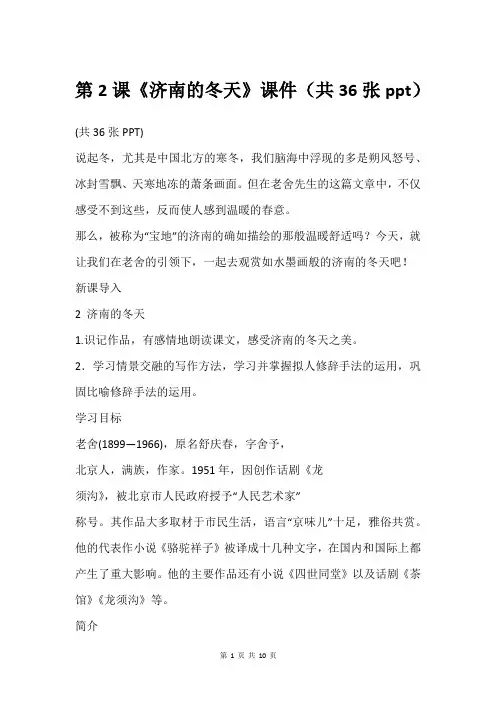 第 2 课《济南的冬天》课件（共 36 张 ppt）

(共 36 张 PPT)

说起冬，尤其是中国北方的寒冬，我们脑海中浮现的多是朔风怒号、冰封雪飘、天寒地冻的萧条画面。但在老舍先生的这篇文章中，不仅感受不到这些，反而使人感到温暖的春意。

那么，被称为“宝地”的济南的确如描绘的那般温暖舒适吗？今天，就让我们在老舍的引领下，一起去观赏如水墨画般的济南的冬天吧！

新课导入

2 济南的冬天

1.识记作品，有感情地朗读课文，感受济南的冬天之美。

2．学习情景交融的写作方法，学习并掌握拟人修辞手法的运用，巩固比喻修辞手法的运用。

学习目标

老舍(1899—1966)，原名舒庆春，字舍予，

北京人，满族，作家。1951 年，因创作话剧《龙

须沟》，被北京市人民政府授予“人民艺术家”

称号。其作品大多取材于市民生活，语言“京味儿”十足，雅俗共赏。他的代表作小说《骆驼祥子》被译成十几种文字，在国内和国际上都产生了重大影响。他的主要作品还有小说《四世同堂》以及话剧《茶馆》《龙须沟》等。

简介

第 1 页 共 10 页